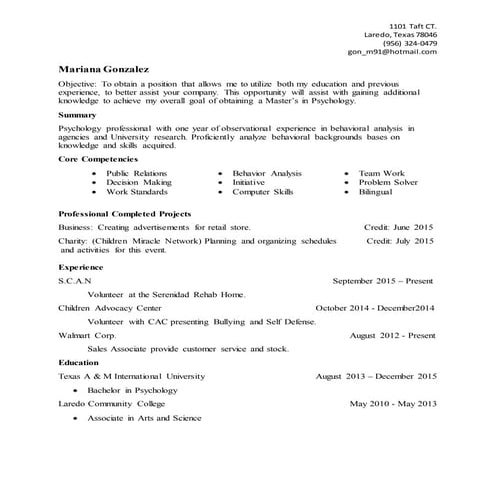 1101 Taft CT.
Laredo, Texas 78046
(956) 324-0479
gon_m91@hotmail.com

Mariana Gonzalez

Objective: To obtain a position that allows me to utilize both my education and previous experience, to better assist your company. This opportunity will assist with gaining additional knowledge to achieve my overall goal of obtaining a Master's in Psychology.

Summary

Psychology professional with one year of observational experience in behavioral analysis in agencies and University research. Proficiently analyze behavioral backgrounds bases on knowledge and skills acquired.

Core Competencies

- Public Relations
- Decision Making
- Work Standards

- Behavior Analysis
- Initiative
- Computer Skills

- Team Work
- Problem Solver
- Bilingual

Professional Completed Projects

Business: Creating advertisements for retail store. Credit: June 2015

Charity: (Children Miracle Network) Planning and organizing schedules and activities for this event. Credit: July 2015

Experience

S.C.A.N September 2015 – Present

Volunteer at the Serenidad Rehab Home.

Children Advocacy Center October 2014 - December2014

Volunteer with CAC presenting Bullying and Self Defense.

Walmart Corp. August 2012 - Present

Sales Associate provide customer service and stock.

Education

Texas A & M International University August 2013 – December 2015

- Bachelor in Psychology

Laredo Community College May 2010 - May 2013

- Associate in Arts and Science